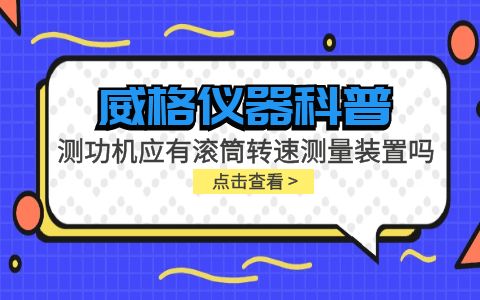 威格仪器科普

测功机应有滚筒转速测量装置吗

点击查看 >